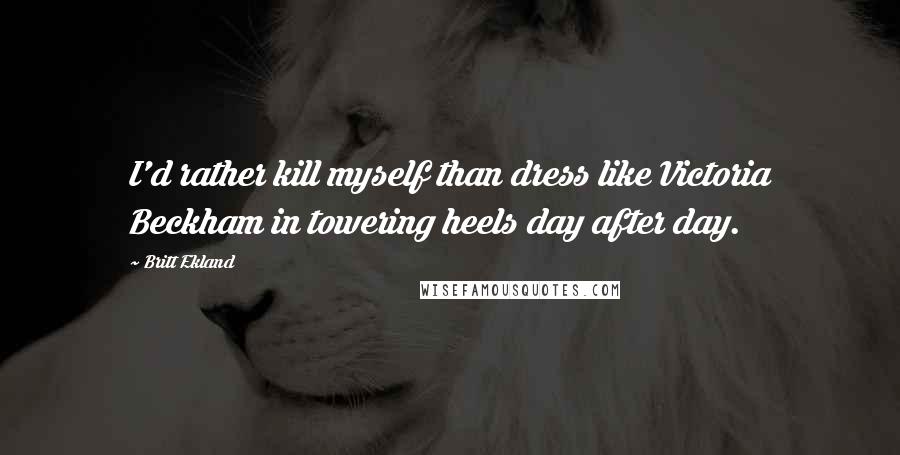 I'd rather kill myself than dress like Victoria Beckham in towering heels day after day.

~ Britt Ekland

WISEFAMOUSQUOTES.COM